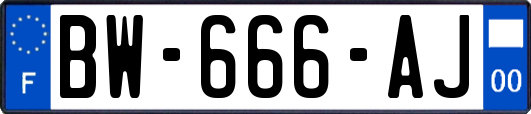 F
BW-666-AJ
00